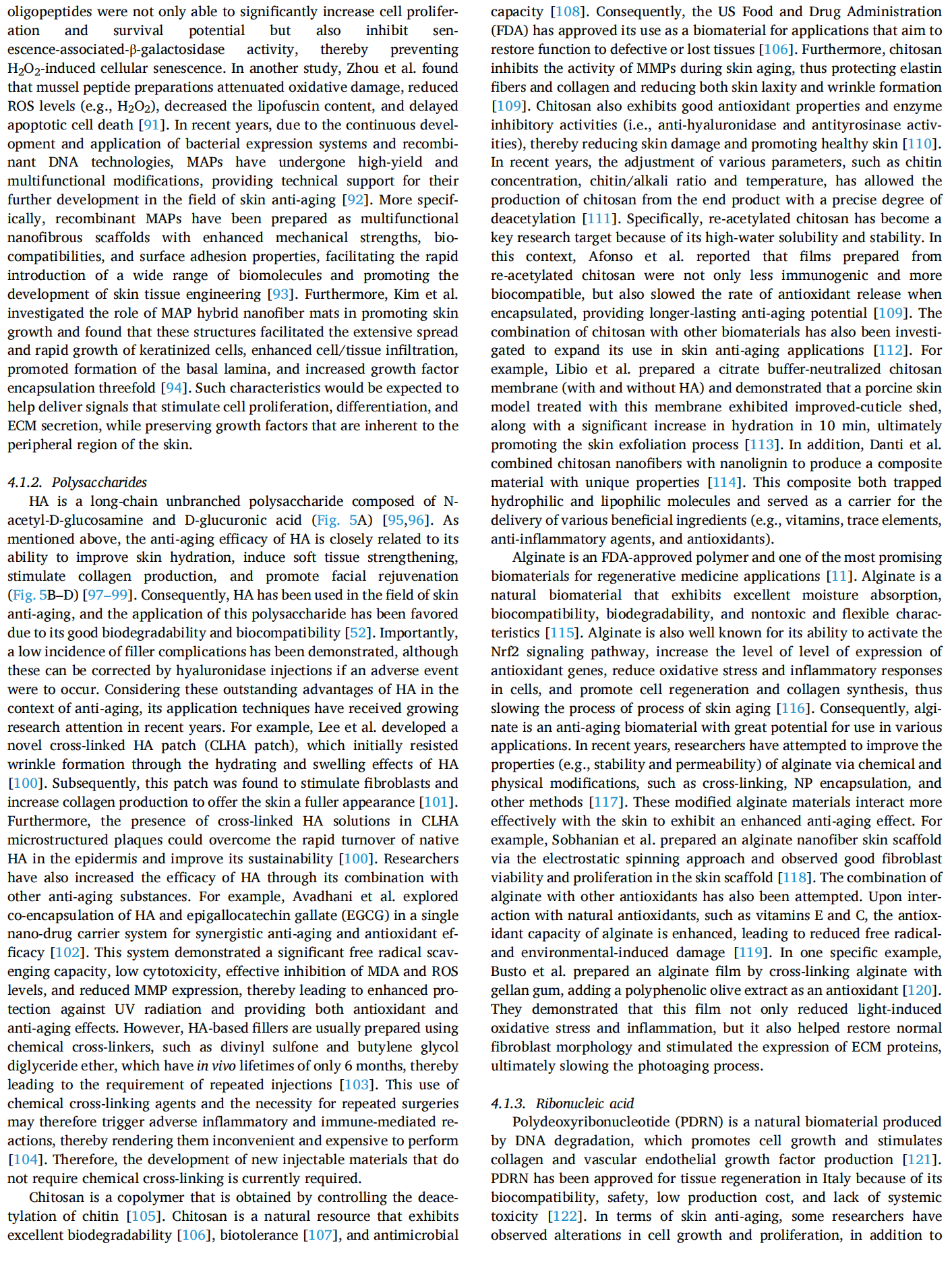 oligopeptides were not only able to significantly increase cell proliferation and survival potential but also inhibit senescence-associated-β-galactosidase activity, thereby preventing $H_2O_2$-induced cellular senescence. In another study, Zhou et al. found that mussel peptide preparations attenuated oxidative damage, reduced ROS levels (e.g., $H_2O_2$), decreased the lipofuscin content, and delayed apoptotic cell death [91]. In recent years, due to the continuous development and application of bacterial expression systems and recombinant DNA technologies, MAPs have undergone high-yield and multifunctional modifications, providing technical support for their further development in the field of skin anti-aging [92]. More specifically, recombinant MAPs have been prepared as multifunctional nanofibrous scaffolds with enhanced mechanical strengths, biocompatibilities, and surface adhesion properties, facilitating the rapid introduction of a wide range of biomolecules and promoting the development of skin tissue engineering [93]. Furthermore, Kim et al. investigated the role of MAP hybrid nanofiber mats in promoting skin growth and found that these structures facilitated the extensive spread and rapid growth of keratinized cells, enhanced cell/tissue infiltration, promoted formation of the basal lamina, and increased growth factor encapsulation threefold [94]. Such characteristics would be expected to help deliver signals that stimulate cell proliferation, differentiation, and ECM secretion, while preserving growth factors that are inherent to the peripheral region of the skin.

4.1.2. Polysaccharides

HA is a long-chain unbranched polysaccharide composed of N-acetyl-D-glucosamine and D-glucuronic acid (Fig. 5A) [95,96]. As mentioned above, the anti-aging efficacy of HA is closely related to its ability to improve skin hydration, induce soft tissue strengthening, stimulate collagen production, and promote facial rejuvenation (Fig. 5B–D) [97–99]. Consequently, HA has been used in the field of skin anti-aging, and the application of this polysaccharide has been favored due to its good biodegradability and biocompatibility [52]. Importantly, a low incidence of filler complications has been demonstrated, although these can be corrected by hyaluronidase injections if an adverse event were to occur. Considering these outstanding advantages of HA in the context of anti-aging, its application techniques have received growing research attention in recent years. For example, Lee et al. developed a novel cross-linked HA patch (CLHA patch), which initially resisted wrinkle formation through the hydrating and swelling effects of HA [100]. Subsequently, this patch was found to stimulate fibroblasts and increase collagen production to offer the skin a fuller appearance [101]. Furthermore, the presence of cross-linked HA solutions in CLHA microstructured plaques could overcome the rapid turnover of native HA in the epidermis and improve its sustainability [100]. Researchers have also increased the efficacy of HA through its combination with other anti-aging substances. For example, Avadhani et al. explored co-encapsulation of HA and epigallocatechin gallate (EGCG) in a single nano-drug carrier system for synergistic anti-aging and antioxidant efficacy [102]. This system demonstrated a significant free radical scavenging capacity, low cytotoxicity, effective inhibition of MDA and ROS levels, and reduced MMP expression, thereby leading to enhanced protection against UV radiation and providing both antioxidant and anti-aging effects. However, HA-based fillers are usually prepared using chemical cross-linkers, such as divinyl sulfone and butylene glycol diglyceride ether, which have in vivo lifetimes of only 6 months, thereby leading to the requirement of repeated injections [103]. This use of chemical cross-linking agents and the necessity for repeated surgeries may therefore trigger adverse inflammatory and immune-mediated reactions, thereby rendering them inconvenient and expensive to perform [104]. Therefore, the development of new injectable materials that do not require chemical cross-linking is currently required.

Chitosan is a copolymer that is obtained by controlling the deacetylation of chitin [105]. Chitosan is a natural resource that exhibits excellent biodegradability [106], biotolerance [107], and antimicrobial capacity [108]. Consequently, the US Food and Drug Administration (FDA) has approved its use as a biomaterial for applications that aim to restore function to defective or lost tissues [106]. Furthermore, chitosan inhibits the activity of MMPs during skin aging, thus protecting elastin fibers and collagen and reducing both skin laxity and wrinkle formation [109]. Chitosan also exhibits good antioxidant properties and enzyme inhibitory activities (i.e., anti-hyaluronidase and antityrosinase activities), thereby reducing skin damage and promoting healthy skin [110]. In recent years, the adjustment of various parameters, such as chitin concentration, chitin/alkali ratio and temperature, has allowed the production of chitosan from the end product with a precise degree of deacetylation [111]. Specifically, re-acetylated chitosan has become a key research target because of its high-water solubility and stability. In this context, Afonso et al. reported that films prepared from re-acetylated chitosan were not only less immunogenic and more biocompatible, but also slowed the rate of antioxidant release when encapsulated, providing longer-lasting anti-aging potential [109]. The combination of chitosan with other biomaterials has also been investigated to expand its use in skin anti-aging applications [112]. For example, Libio et al. prepared a citrate buffer-neutralized chitosan membrane (with and without HA) and demonstrated that a porcine skin model treated with this membrane exhibited improved-cuticle shed, along with a significant increase in hydration in 10 min, ultimately promoting the skin exfoliation process [113]. In addition, Danti et al. combined chitosan nanofibers with nanolignin to produce a composite material with unique properties [114]. This composite both trapped hydrophilic and lipophilic molecules and served as a carrier for the delivery of various beneficial ingredients (e.g., vitamins, trace elements, anti-inflammatory agents, and antioxidants).

Alginate is an FDA-approved polymer and one of the most promising biomaterials for regenerative medicine applications [11]. Alginate is a natural biomaterial that exhibits excellent moisture absorption, biocompatibility, biodegradability, and nontoxic and flexible characteristics [115]. Alginate is also well known for its ability to activate the Nrf2 signaling pathway, increase the level of level of expression of antioxidant genes, reduce oxidative stress and inflammatory responses in cells, and promote cell regeneration and collagen synthesis, thus slowing the process of process of skin aging [116]. Consequently, alginate is an anti-aging biomaterial with great potential for use in various applications. In recent years, researchers have attempted to improve the properties (e.g., stability and permeability) of alginate via chemical and physical modifications, such as cross-linking, NP encapsulation, and other methods [117]. These modified alginate materials interact more effectively with the skin to exhibit an enhanced anti-aging effect. For example, Sobhanian et al. prepared an alginate nanofiber skin scaffold via the electrostatic spinning approach and observed good fibroblast viability and proliferation in the skin scaffold [118]. The combination of alginate with other antioxidants has also been attempted. Upon interaction with natural antioxidants, such as vitamins E and C, the antioxidant capacity of alginate is enhanced, leading to reduced free radical- and environmental-induced damage [119]. In one specific example, Busto et al. prepared an alginate film by cross-linking alginate with gellan gum, adding a polyphenolic olive extract as an antioxidant [120]. They demonstrated that this film not only reduced light-induced oxidative stress and inflammation, but it also helped restore normal fibroblast morphology and stimulated the expression of ECM proteins, ultimately slowing the photoaging process.

4.1.3. Ribonucleic acid

Polydeoxyribonucleotide (PDRN) is a natural biomaterial produced by DNA degradation, which promotes cell growth and stimulates collagen and vascular endothelial growth factor production [121]. PDRN has been approved for tissue regeneration in Italy because of its biocompatibility, safety, low production cost, and lack of systemic toxicity [122]. In terms of skin anti-aging, some researchers have observed alterations in cell growth and proliferation, in addition to